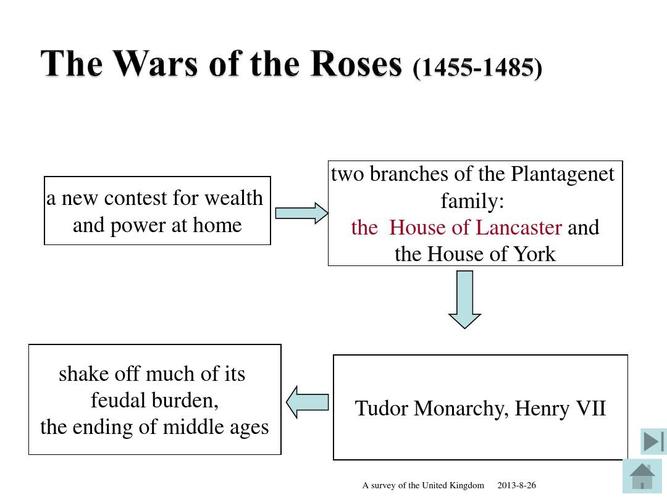 The Wars of the Roses (1455-1485)

a new contest for wealth and power at home

two branches of the Plantagenet family:
the House of Lancaster and the House of York

Tudor Monarchy, Henry VII

shake off much of its feudal burden,
the ending of middle ages

A survey of the United Kingdom 2013-8-26